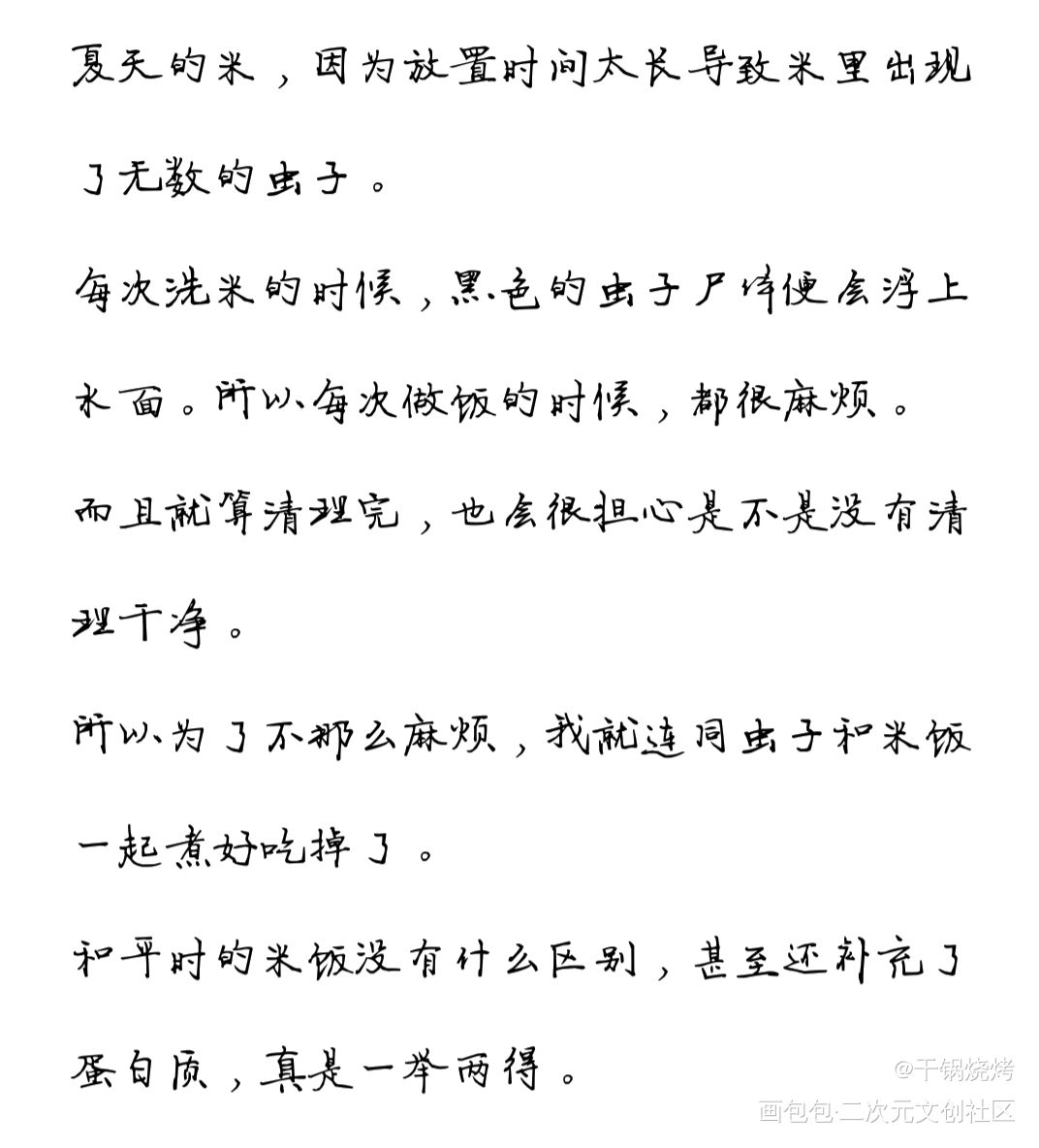 夏天的米，因为放置时间太长导致米里出现了无数的虫子。

每次洗米的时候，黑色的虫子尸体便会浮上水面。所以每次做饭的时候，都很麻烦。

而且就算清理完，也会很担心是不是没有清理干净。

所以为了不那么麻烦，我就连同虫子和米饭一起煮好吃掉了。

和平时的米饭没有什么区别，甚至还补充了蛋白质，真是一举两得。

@干锅烧烤
画包包·二次元文创社区